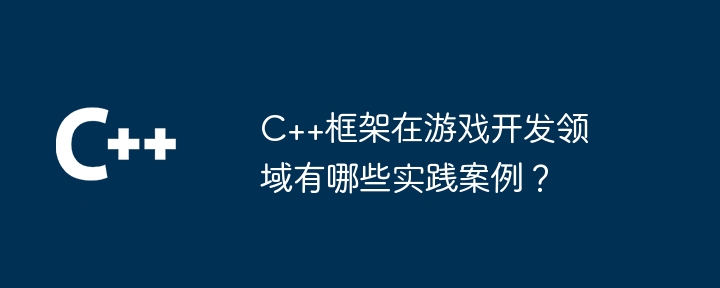 C++

C++框架在游戏开发领域有哪些实践案例？